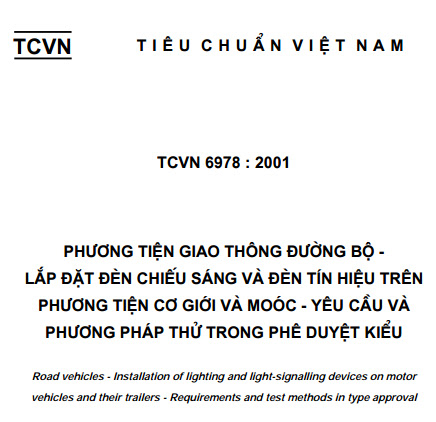 TCVN TIÊU CHUẨN VIỆT NAM

TCVN 6978 : 2001

PHƯƠNG TIỆN GIAO THÔNG ĐƯỜNG BỘ - LẮP ĐẶT ĐÈN CHIẾU SÁNG VÀ ĐÈN TÍN HIỆU TRÊN PHƯƠNG TIỆN CƠ GIỚI VÀ MOÓC - YÊU CẦU VÀ PHƯƠNG PHÁP THỬ TRONG PHÊ DUYỆT KIỂU

Road vehicles - Installation of lighting and light-signalling devices on motor vehicles and their trailers - Requirements and test methods in type approval